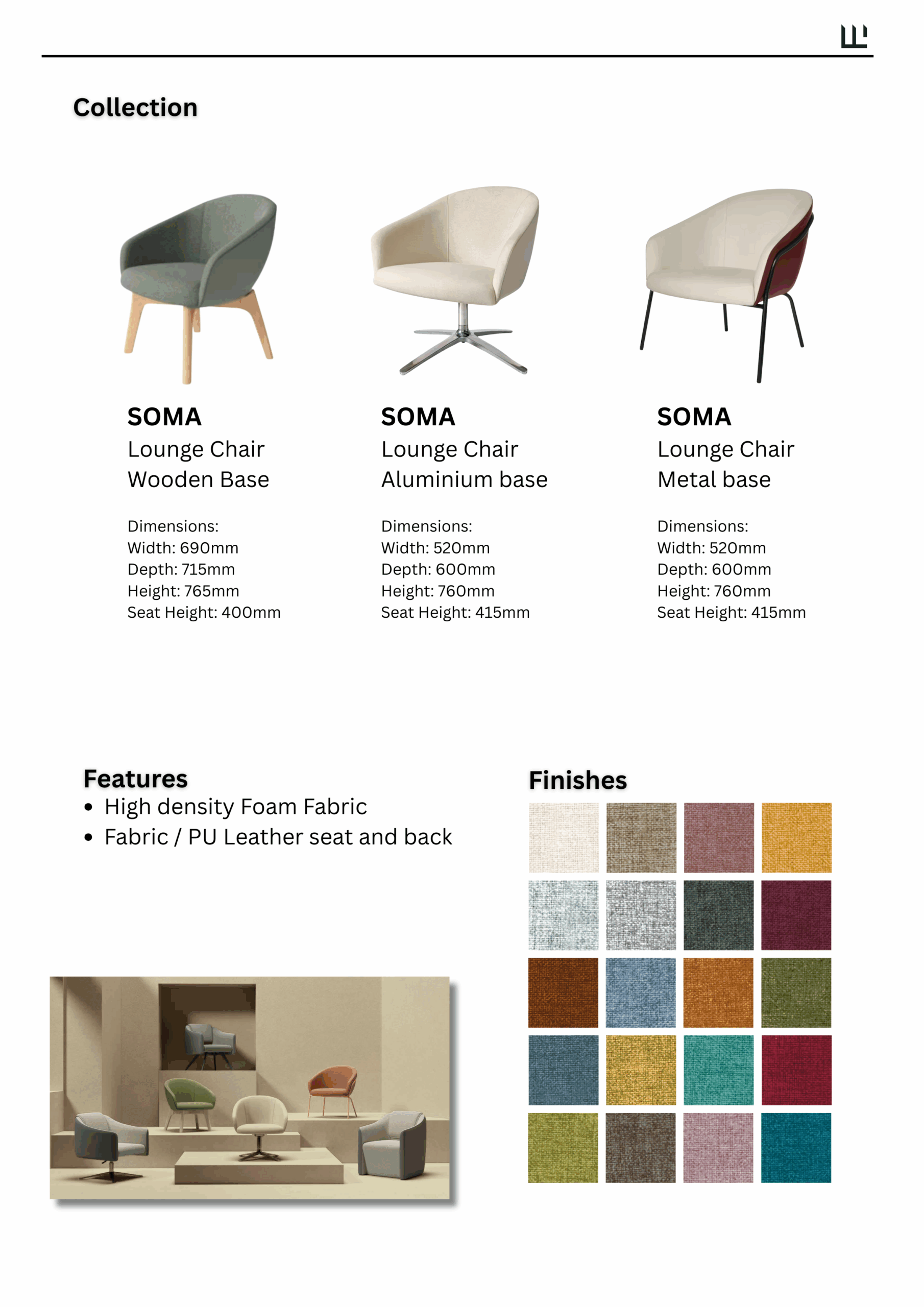 Collection

SOMA
Lounge Chair
Wooden Base

Dimensions:
Width: 690mm
Depth: 715mm
Height: 765mm
Seat Height: 400mm

SOMA
Lounge Chair
Aluminium base

Dimensions:
Width: 520mm
Depth: 600mm
Height: 760mm
Seat Height: 415mm

SOMA
Lounge Chair
Metal base

Dimensions:
Width: 520mm
Depth: 600mm
Height: 760mm
Seat Height: 415mm

Features
• High density Foam Fabric
• Fabric / PU Leather seat and back

Finishes